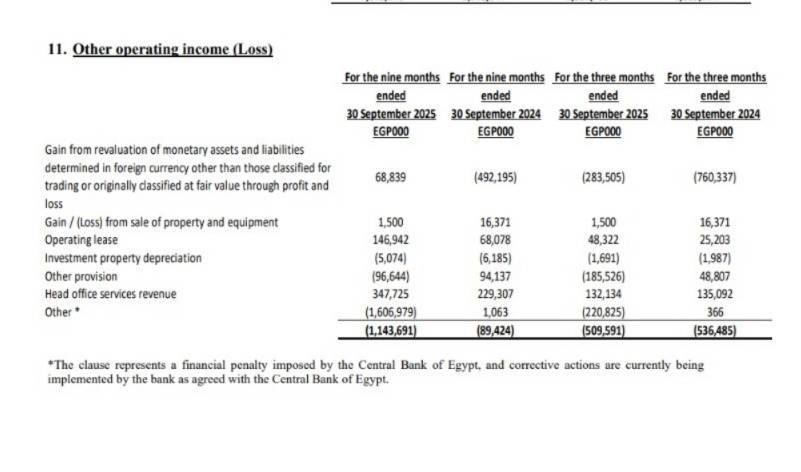 11. Other operating income (Loss)

| | For the nine months ended 30 September 2025 EGP000 | For the nine months ended 30 September 2024 EGP000 | For the three months ended 30 September 2025 EGP000 | For the three months ended 30 September 2024 EGP000 |
|---|---|---|---|---|
| Gain from revaluation of monetary assets and liabilities determined in foreign currency other than those classified for trading or originally classified at fair value through profit and loss | 68,839 | (492,195) | (283,505) | (760,337) |
| Gain / (Loss) from sale of property and equipment | 1,500 | 16,371 | 1,500 | 16,371 |
| Operating lease | 146,942 | 68,078 | 48,322 | 25,203 |
| Investment property depreciation | (5,074) | (6,185) | (1,691) | (1,987) |
| Other provision | (96,644) | 94,137 | (185,526) | 48,807 |
| Head office services revenue | 347,725 | 229,307 | 132,134 | 135,092 |
| Other * | (1,606,979) | 1,063 | (220,825) | 366 |
| | (1,143,691) | (89,424) | (509,591) | (536,485) |

*The clause represents a financial penalty imposed by the Central Bank of Egypt, and corrective actions are currently being implemented by the bank as agreed with the Central Bank of Egypt.